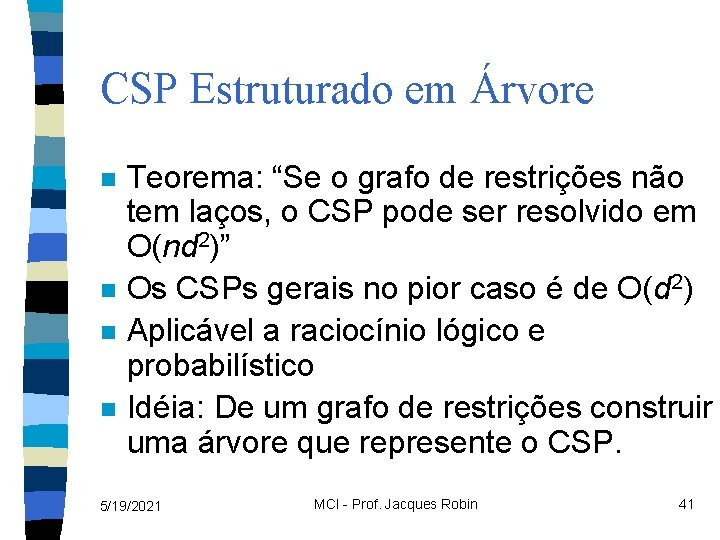 CSP Estruturado em Árvore

Teorema: “Se o grafo de restrições não tem laços, o CSP pode ser resolvido em $O(nd^2)$”

Os CSPs gerais no pior caso é de $O(d^2)$

Aplicável a raciocínio lógico e probabilístico

Idéia: De um grafo de restrições construir uma árvore que represente o CSP.

5/19/2021

MCI - Prof. Jacques Robin

41